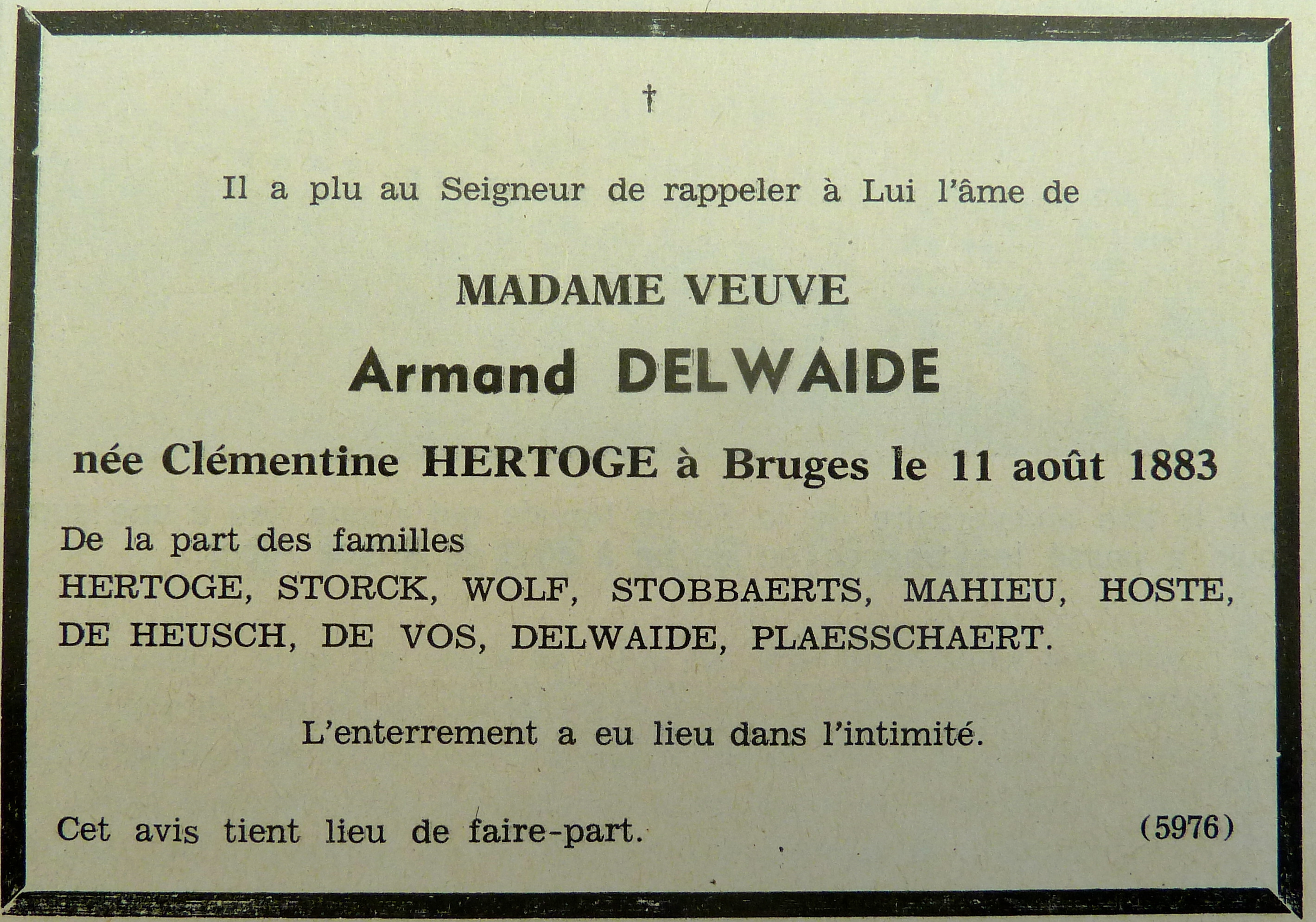 †

Il a plu au Seigneur de rappeler à Lui l'âme de

MADAME VEUVE

Armand DELWAIDE

née Clémentine HERTOGE à Bruges le 11 août 1883

De la part des familles
HERTOGE, STORCK, WOLF, STOBBAERTS, MAHIEU, HOSTE, DE HEUSCH, DE VOS, DELWAIDE, PLAESSCHAERT.

L'enterrement a eu lieu dans l'intimité.

Cet avis tient lieu de faire-part. (5976)